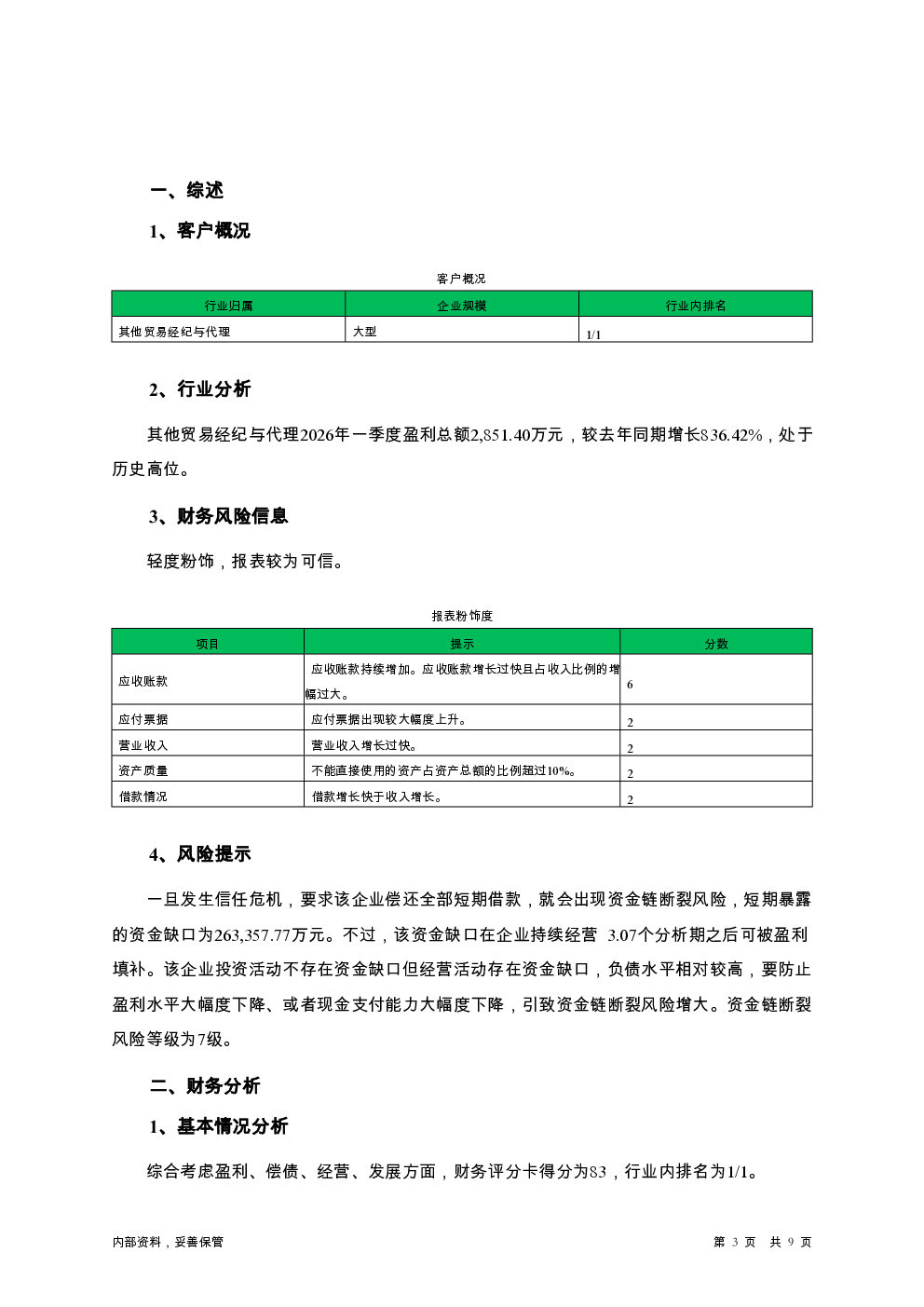 一、综述

1、客户概况

客户概况

| 行业归属 | 企业规模 | 行业内排名 |
|---|---|---|
| 其他贸易经纪与代理 | 大型 | 1/1 |

2、行业分析

其他贸易经纪与代理2026年一季度盈利总额2,851.40万元，较去年同期增长836.42%，处于历史高位。

3、财务风险信息

轻度粉饰，报表较为可信。

报表粉饰度

| 项目 | 提示 | 分数 |
|---|---|---|
| 应收账款 | 应收账款持续增加。应收账款增长过快且占收入比例的增幅过大。 | 6 |
| 应付票据 | 应付票据出现较大幅度上升。 | 2 |
| 营业收入 | 营业收入增长过快。 | 2 |
| 资产质量 | 不能直接使用的资产占资产总额的比例超过10%。 | 2 |
| 借款情况 | 借款增长快于收入增长。 | 2 |

4、风险提示

一旦发生信任危机，要求该企业偿还全部短期借款，就会出现资金链断裂风险，短期暴露的资金缺口为263,357.77万元。不过，该资金缺口在企业持续经营 3.07个分析期之后可被盈利填补。该企业投资活动不存在资金缺口但经营活动存在资金缺口，负债水平相对较高，要防止盈利水平大幅度下降、或者现金支付能力大幅度下降，引致资金链断裂风险增大。资金链断裂风险等级为7级。

二、财务分析

1、基本情况分析

综合考虑盈利、偿债、经营、发展方面，财务评分卡得分为83，行业内排名为1/1。

内部资料，妥善保管

第 3 页 共 9 页